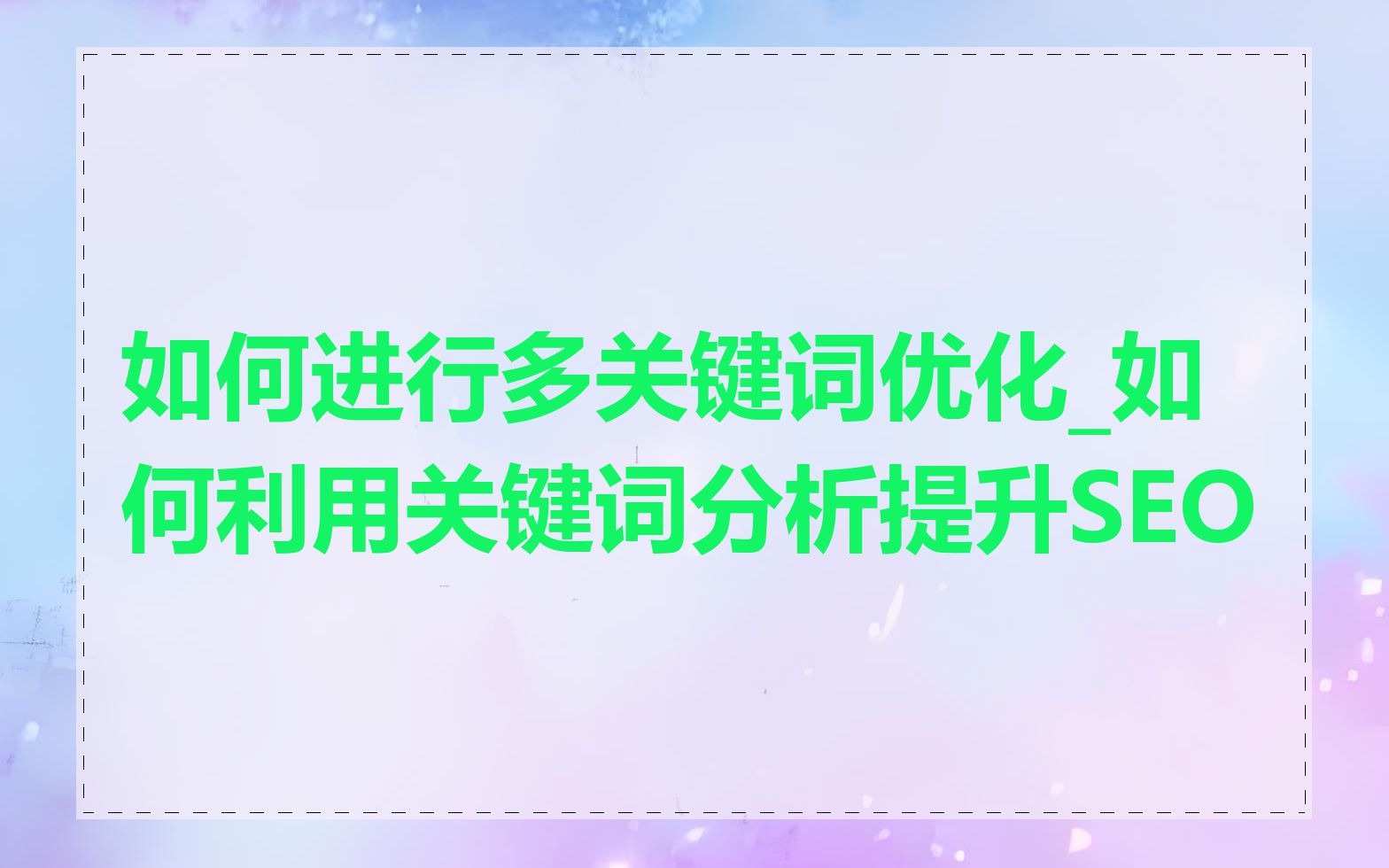 如何进行多关键词优化_如何利用关键词分析提升SEO